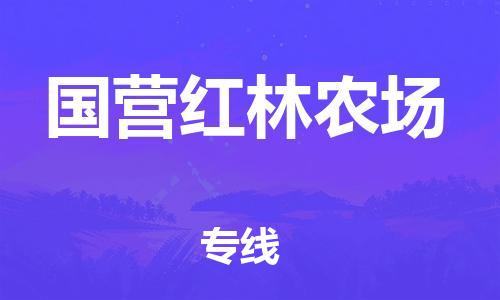 国营红林农场

专线